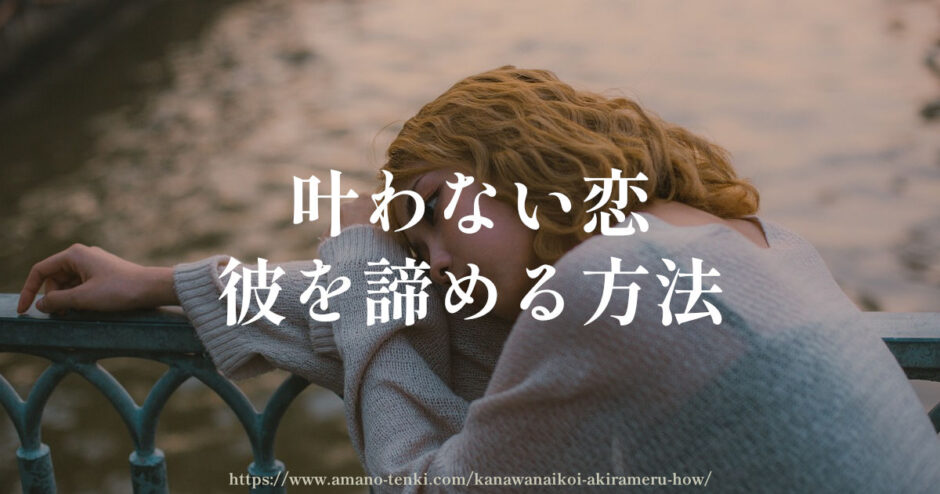 叶わない恋
彼を諦める方法

https://www.amano-tenki.com/kanawanaikoi-akirameru-how/